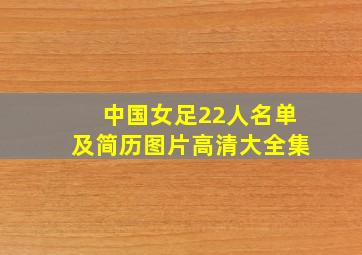 中国女足22人名单
及简历图片高清大全集